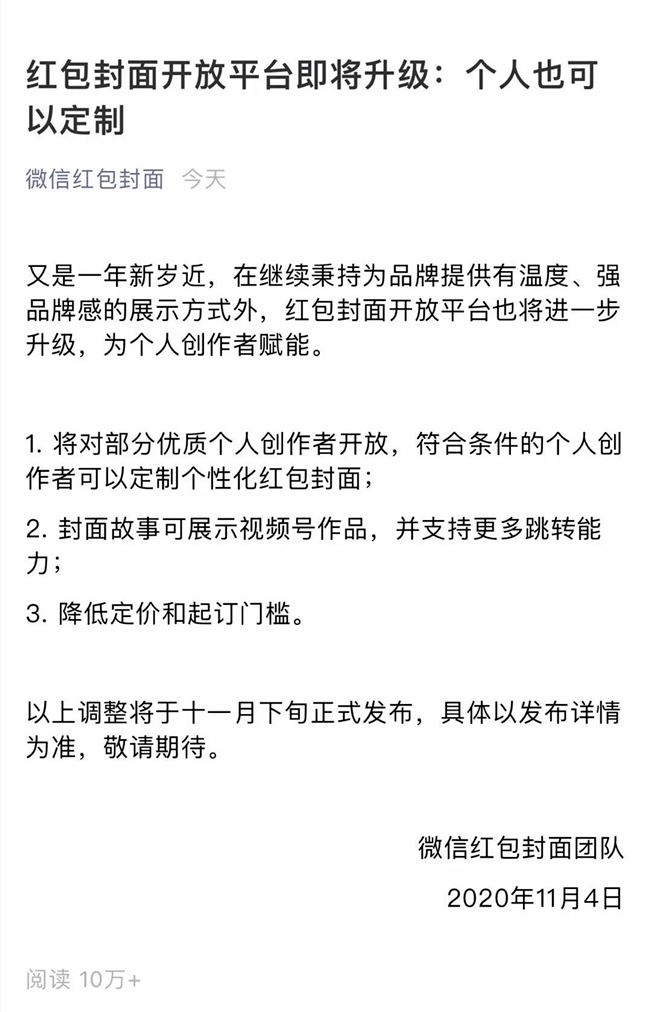 红包封面开放平台即将升级：个人也可以定制

微信红包封面 今天

又是一年新岁近，在继续秉持为品牌提供有温度、强品牌感的展示方式外，红包封面开放平台也将进一步升级，为个人创作者赋能。

1. 将对部分优质个人创作者开放，符合条件的个人创作者可以定制个性化红包封面；

2. 封面故事可展示视频号作品，并支持更多跳转能力；

3. 降低定价和起订门槛。

以上调整将于十一月下旬正式发布，具体以发布详情为准，敬请期待。

微信红包封面团队

2020年11月4日

阅读 10万+